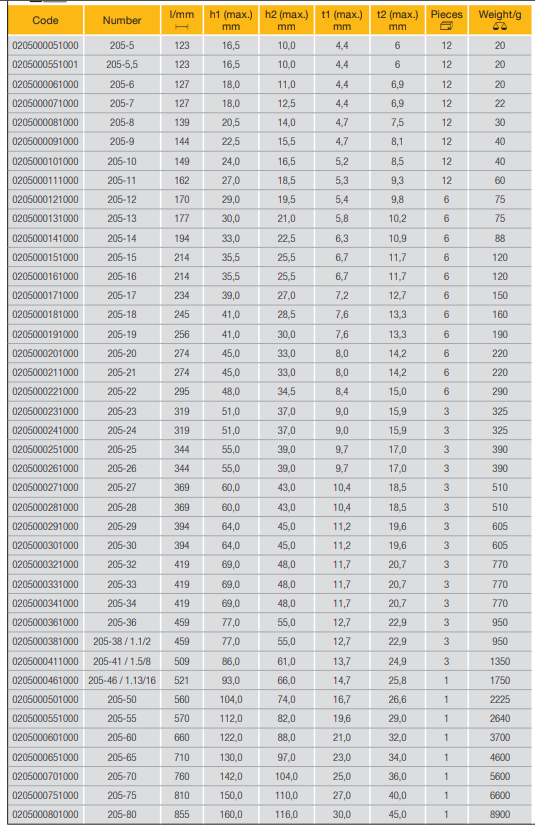 | Code | Number | l/mm | h1 (max.) mm | h2 (max.) mm | t1 (max.) mm | t2 (max.) mm | Pieces | Weight/g |
|---|---|---|---|---|---|---|---|---|
| 0205000051000 | 205-5 | 123 | 16,5 | 10,0 | 4,4 | 6 | 12 | 20 |
| 0205000551001 | 205-5,5 | 123 | 16,5 | 10,0 | 4,4 | 6 | 12 | 20 |
| 0205000061000 | 205-6 | 127 | 18,0 | 11,0 | 4,4 | 6,9 | 12 | 20 |
| 0205000071000 | 205-7 | 127 | 18,0 | 12,5 | 4,4 | 6,9 | 12 | 22 |
| 0205000081000 | 205-8 | 139 | 20,5 | 14,0 | 4,7 | 7,5 | 12 | 30 |
| 0205000091000 | 205-9 | 144 | 22,5 | 15,5 | 4,7 | 8,1 | 12 | 40 |
| 0205000101000 | 205-10 | 149 | 24,0 | 16,5 | 5,2 | 8,5 | 12 | 40 |
| 0205000111000 | 205-11 | 162 | 27,0 | 18,5 | 5,3 | 9,3 | 12 | 60 |
| 0205000121000 | 205-12 | 170 | 29,0 | 19,5 | 5,4 | 9,8 | 6 | 75 |
| 0205000131000 | 205-13 | 177 | 30,0 | 21,0 | 5,8 | 10,2 | 6 | 75 |
| 0205000141000 | 205-14 | 194 | 33,0 | 22,5 | 6,3 | 10,9 | 6 | 88 |
| 0205000151000 | 205-15 | 214 | 35,5 | 25,5 | 6,7 | 11,7 | 6 | 120 |
| 0205000161000 | 205-16 | 214 | 35,5 | 25,5 | 6,7 | 11,7 | 6 | 120 |
| 0205000171000 | 205-17 | 234 | 39,0 | 27,0 | 7,2 | 12,7 | 6 | 150 |
| 0205000181000 | 205-18 | 245 | 41,0 | 28,5 | 7,6 | 13,3 | 6 | 160 |
| 0205000191000 | 205-19 | 256 | 41,0 | 30,0 | 7,6 | 13,3 | 6 | 190 |
| 0205000201000 | 205-20 | 274 | 45,0 | 33,0 | 8,0 | 14,2 | 6 | 220 |
| 0205000211000 | 205-21 | 274 | 45,0 | 33,0 | 8,0 | 14,2 | 6 | 220 |
| 0205000221000 | 205-22 | 295 | 48,0 | 34,5 | 8,4 | 15,0 | 6 | 290 |
| 0205000231000 | 205-23 | 319 | 51,0 | 37,0 | 9,0 | 15,9 | 3 | 325 |
| 0205000241000 | 205-24 | 319 | 51,0 | 37,0 | 9,0 | 15,9 | 3 | 325 |
| 0205000251000 | 205-25 | 344 | 55,0 | 39,0 | 9,7 | 17,0 | 3 | 390 |
| 0205000261000 | 205-26 | 344 | 55,0 | 39,0 | 9,7 | 17,0 | 3 | 390 |
| 0205000271000 | 205-27 | 369 | 60,0 | 43,0 | 10,4 | 18,5 | 3 | 510 |
| 0205000281000 | 205-28 | 369 | 60,0 | 43,0 | 10,4 | 18,5 | 3 | 510 |
| 0205000291000 | 205-29 | 394 | 64,0 | 45,0 | 11,2 | 19,6 | 3 | 605 |
| 0205000301000 | 205-30 | 394 | 64,0 | 45,0 | 11,2 | 19,6 | 3 | 605 |
| 0205000321000 | 205-32 | 419 | 69,0 | 48,0 | 11,7 | 20,7 | 3 | 770 |
| 0205000331000 | 205-33 | 419 | 69,0 | 48,0 | 11,7 | 20,7 | 3 | 770 |
| 0205000341000 | 205-34 | 419 | 69,0 | 48,0 | 11,7 | 20,7 | 3 | 770 |
| 0205000361000 | 205-36 | 459 | 77,0 | 55,0 | 12,7 | 22,9 | 3 | 950 |
| 0205000381000 | 205-38 / 1.1/2 | 459 | 77,0 | 55,0 | 12,7 | 22,9 | 3 | 950 |
| 0205000411000 | 205-41 / 1.5/8 | 509 | 86,0 | 61,0 | 13,7 | 24,9 | 3 | 1350 |
| 0205000461000 | 205-46 / 1.13/16 | 521 | 93,0 | 66,0 | 14,7 | 25,8 | 1 | 1750 |
| 0205000501000 | 205-50 | 560 | 104,0 | 74,0 | 16,7 | 26,6 | 1 | 2225 |
| 0205000551000 | 205-55 | 570 | 112,0 | 82,0 | 19,6 | 29,0 | 1 | 2640 |
| 0205000601000 | 205-60 | 660 | 122,0 | 88,0 | 21,0 | 32,0 | 1 | 3700 |
| 0205000651000 | 205-65 | 710 | 130,0 | 97,0 | 23,0 | 34,0 | 1 | 4600 |
| 0205000701000 | 205-70 | 760 | 142,0 | 104,0 | 25,0 | 36,0 | 1 | 5600 |
| 0205000751000 | 205-75 | 810 | 150,0 | 110,0 | 27,0 | 40,0 | 1 | 6600 |
| 0205000801000 | 205-80 | 855 | 160,0 | 116,0 | 30,0 | 45,0 | 1 | 8900 |